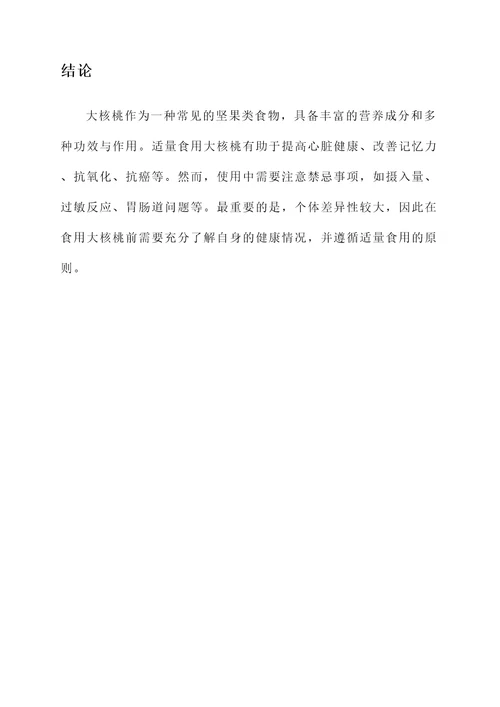 结论

大核桃作为一种常见的坚果类食物，具备丰富的营养成分和多种功效与作用。适量食用大核桃有助于提高心脏健康、改善记忆力、抗氧化、抗癌等。然而，使用中需要注意禁忌事项，如摄入量、过敏反应、胃肠道问题等。最重要的是，个体差异性较大，因此在食用大核桃前需要充分了解自身的健康情况，并遵循适量食用的原则。